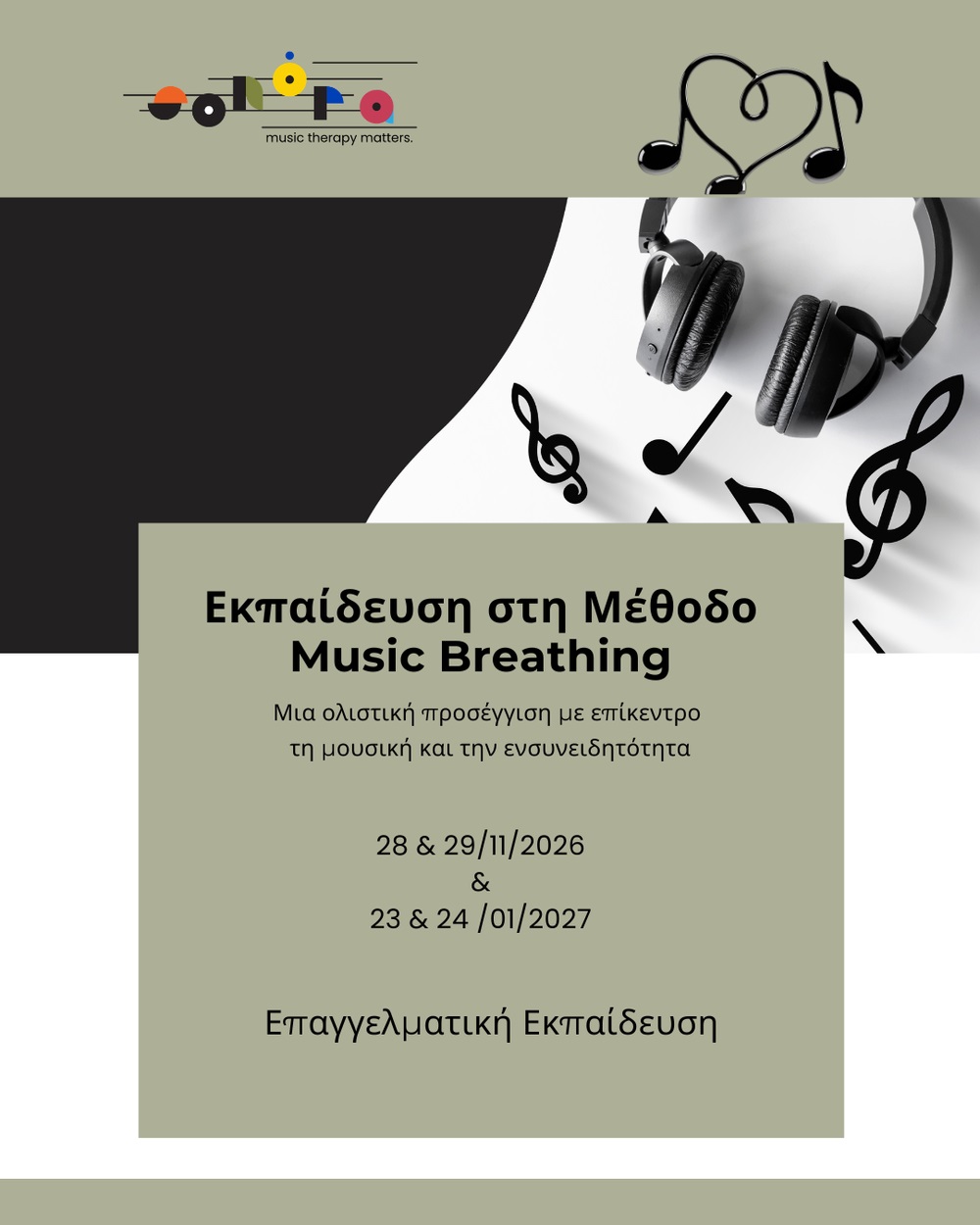 music therapy matters.

Εκπαίδευση στη Μέθοδο
Music Breathing

Μια ολιστική προσέγγιση με επίκεντρο τη μουσική και την ενσυνειδητότητα

28 & 29/11/2026
&
23 & 24 /01/2027

Επαγγελματική Εκπαίδευση